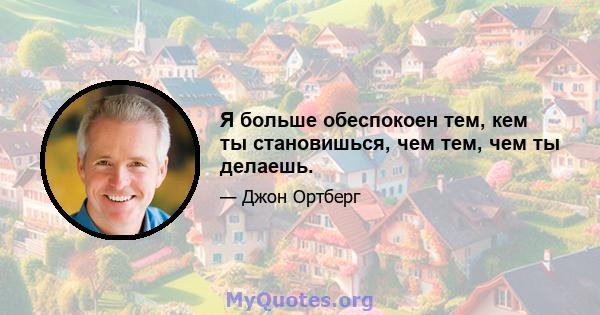 Я больше обеспокоен тем, кем ты становишься, чем тем, чем ты делаешь.

— Джон Ортберг

MyQuotes.org